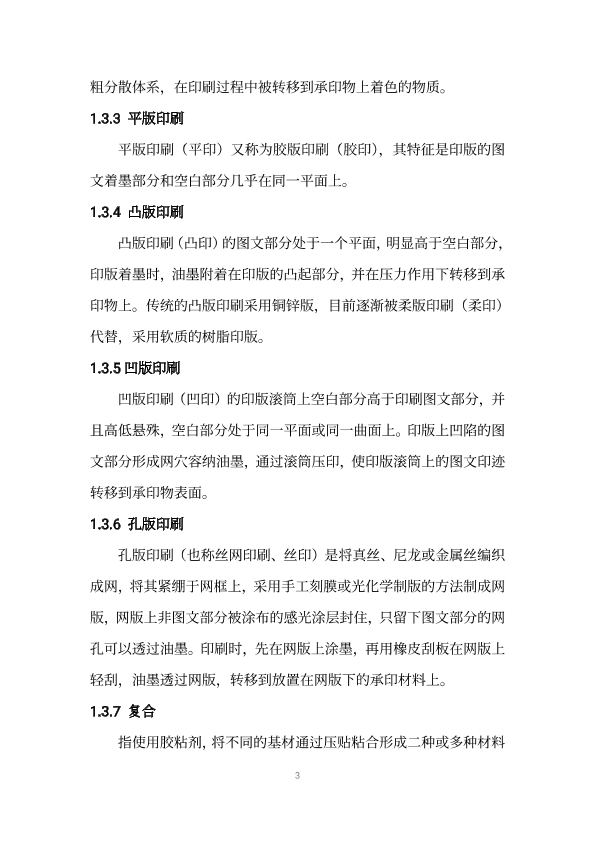 粗分散体系，在印刷过程中被转移到承印物上着色的物质。

1.3.3 平版印刷

平版印刷（平印）又称为胶版印刷（胶印），其特征是印版的图文着墨部分和空白部分几乎在同一平面上。

1.3.4 凸版印刷

凸版印刷（凸印）的图文部分处于一个平面，明显高于空白部分，印版着墨时，油墨附着在印版的凸起部分，并在压力作用下转移到承印物上。传统的凸版印刷采用铜锌版，目前逐渐被柔版印刷（柔印）代替，采用软质的树脂印版。

1.3.5 凹版印刷

凹版印刷（凹印）的印版滚筒上空白部分高于印刷图文部分，并且高低悬殊，空白部分处于同一平面或同一曲面上。印版上凹陷的图文部分形成网穴容纳油墨，通过滚筒压印，使印版滚筒上的图文印迹转移到承印物表面。

1.3.6 孔版印刷

孔版印刷（也称丝网印刷、丝印）是将真丝、尼龙或金属丝编织成网，将其紧绷于网框上，采用手工刻膜或光化学制版的方法制成网版，网版上非图文部分被涂布的感光涂层封住，只留下图文部分的网孔可以透过油墨。印刷时，先在网版上涂墨，再用橡皮刮板在网版上轻刮，油墨透过网版，转移到放置在网版下的承印材料上。

1.3.7 复合

指使用胶粘剂，将不同的基材通过压贴粘合形成二种或多种材料

3